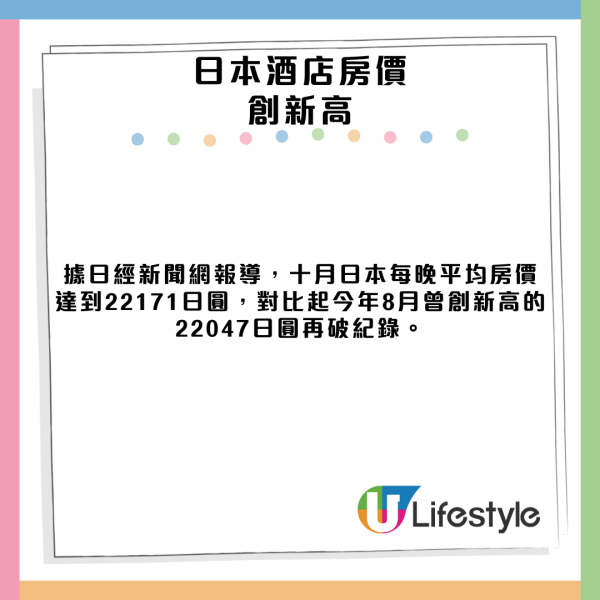 日本酒店房價
創新高

據日經新聞網報導，十月日本每晚平均房價達到22171日圓，對比起今年8月曾創新高的22047日圓再破紀錄。

U Lifestyle